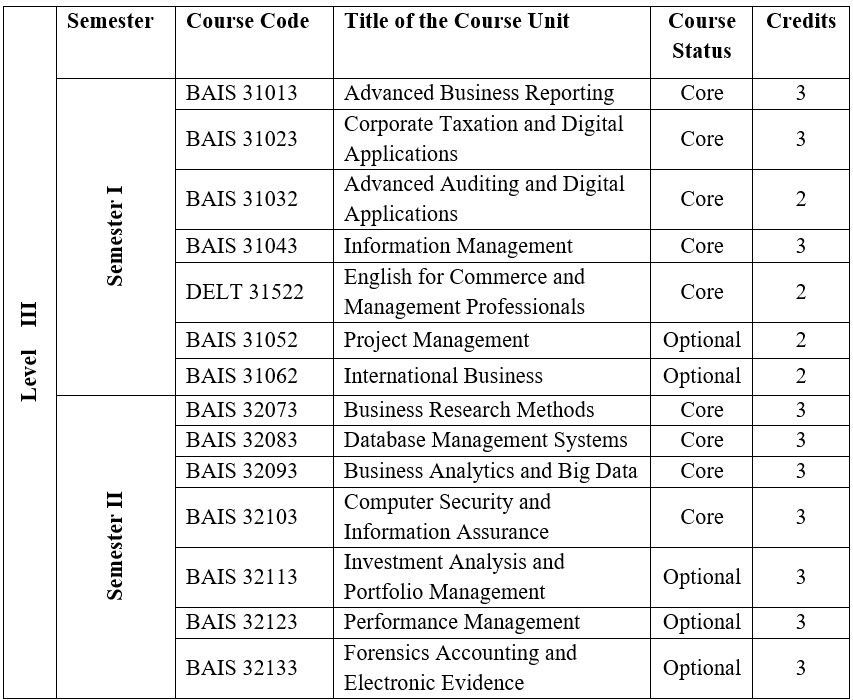 | | Semester | Course Code | Title of the Course Unit | Course Status | Credits |
|---|---|---|---|---|---|
| Level III | Semester I | BAIS 31013 | Advanced Business Reporting | Core | 3 |
| | | BAIS 31023 | Corporate Taxation and Digital Applications | Core | 3 |
| | | BAIS 31032 | Advanced Auditing and Digital Applications | Core | 2 |
| | | BAIS 31043 | Information Management | Core | 3 |
| | | DELT 31522 | English for Commerce and Management Professionals | Core | 2 |
| | | BAIS 31052 | Project Management | Optional | 2 |
| | | BAIS 31062 | International Business | Optional | 2 |
| | Semester II | BAIS 32073 | Business Research Methods | Core | 3 |
| | | BAIS 32083 | Database Management Systems | Core | 3 |
| | | BAIS 32093 | Business Analytics and Big Data | Core | 3 |
| | | BAIS 32103 | Computer Security and Information Assurance | Core | 3 |
| | | BAIS 32113 | Investment Analysis and Portfolio Management | Optional | 3 |
| | | BAIS 32123 | Performance Management | Optional | 3 |
| | | BAIS 32133 | Forensics Accounting and Electronic Evidence | Optional | 3 |